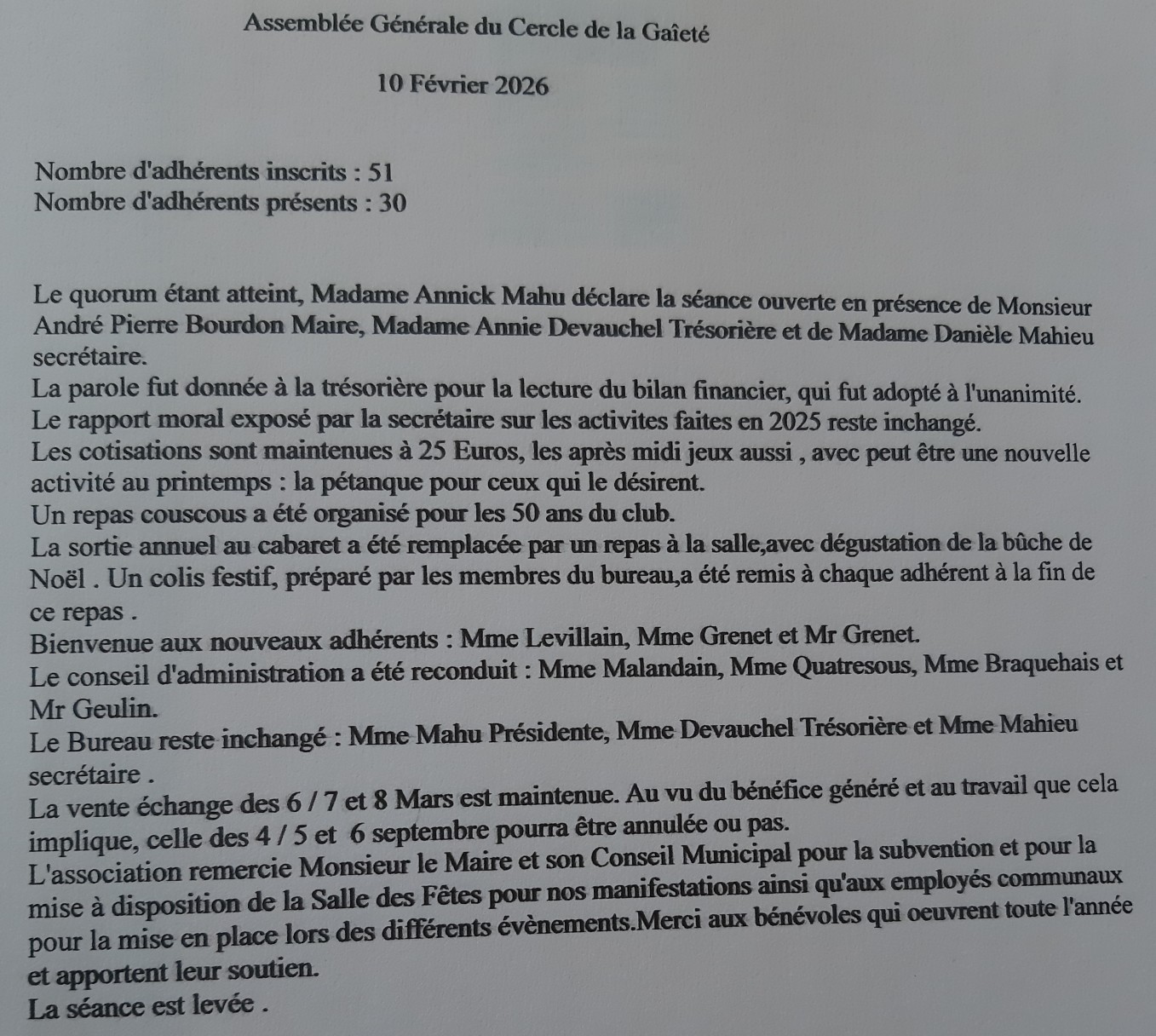 Assemblée Générale du Cercle de la Gaîeté

10 Février 2026

Nombre d'adhérents inscrits : 51
Nombre d'adhérents présents : 30

Le quorum étant atteint, Madame Annick Mahu déclare la séance ouverte en présence de Monsieur André Pierre Bourdon Maire, Madame Annie Devauchel Trésorière et de Madame Danièle Mahieu secrétaire.
La parole fut donnée à la trésorière pour la lecture du bilan financier, qui fut adopté à l'unanimité.
Le rapport moral exposé par la secrétaire sur les activites faites en 2025 reste inchangé.
Les cotisations sont maintenues à 25 Euros, les après midi jeux aussi , avec peut être une nouvelle activité au printemps : la pétanque pour ceux qui le désirent.
Un repas couscous a été organisé pour les 50 ans du club.
La sortie annuel au cabaret a été remplacée par un repas à la salle,avec dégustation de la bûche de Noël . Un colis festif, préparé par les membres du bureau,a été remis à chaque adhérent à la fin de ce repas .
Bienvenue aux nouveaux adhérents : Mme Levillain, Mme Grenet et Mr Grenet.
Le conseil d'administration a été reconduit : Mme Malandain, Mme Quatresous, Mme Braquehais et Mr Geulin.
Le Bureau reste inchangé : Mme Mahu Présidente, Mme Devauchel Trésorière et Mme Mahieu secrétaire .
La vente échange des 6 / 7 et 8 Mars est maintenue. Au vu du bénéfice généré et au travail que cela implique, celle des 4 / 5 et 6 septembre pourra être annulée ou pas.
L'association remercie Monsieur le Maire et son Conseil Municipal pour la subvention et pour la mise à disposition de la Salle des Fêtes pour nos manifestations ainsi qu'aux employés communaux pour la mise en place lors des différents évènements.Merci aux bénévoles qui oeuvrent toute l'année et apportent leur soutien.
La séance est levée .